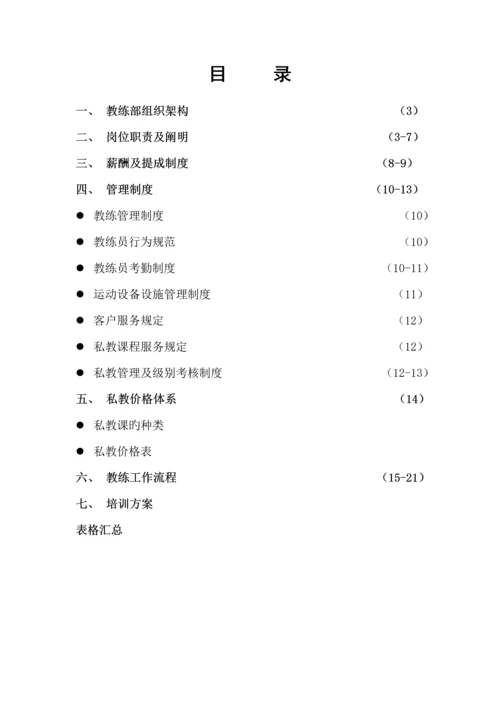 目　录

一、 教练部组织架构 （3）

二、 岗位职责及阐明 （3-7）

三、 薪酬及提成制度 （8-9）

四、 管理制度 （10-13）

● 教练管理制度 （10）

● 教练员行为规范 （10）

● 教练员考勤制度 （10-11）

● 运动设备设施管理制度 （11）

● 客户服务规定 （12）

● 私教课程服务规定 （12）

● 私教管理及级别考核制度 （12-13）

五、 私教价格体系 （14）

● 私教课旳种类

● 私教价格表

六、 教练工作流程 （15-21）

七、 培训方案

表格汇总